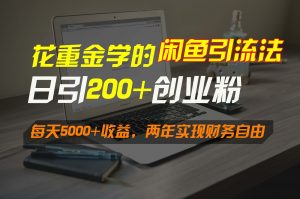 花重金学的闲鱼引流法
日引200+创业粉
每天5000+收益，两年实现财务自由